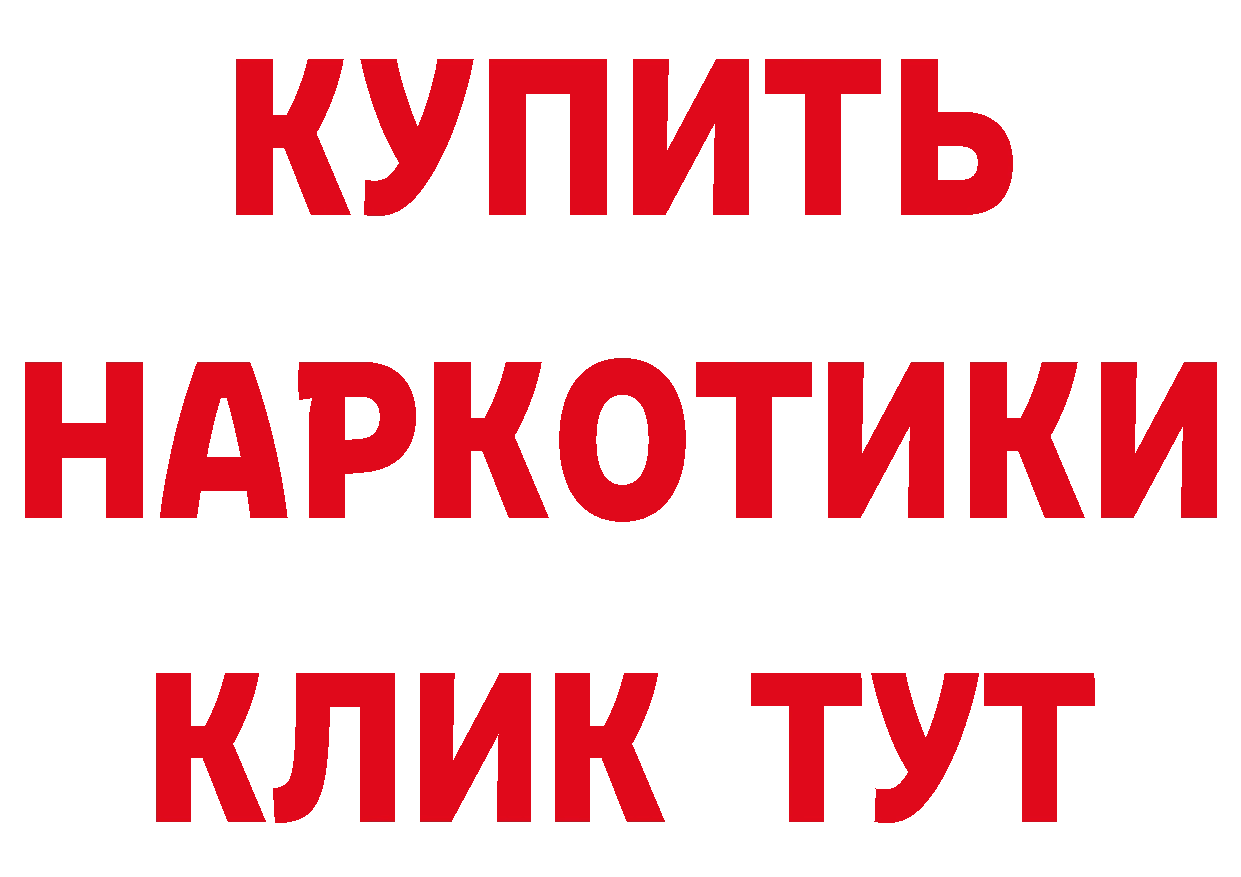 КУПИТЬ НАРКОТИКИ КЛИК ТУТ